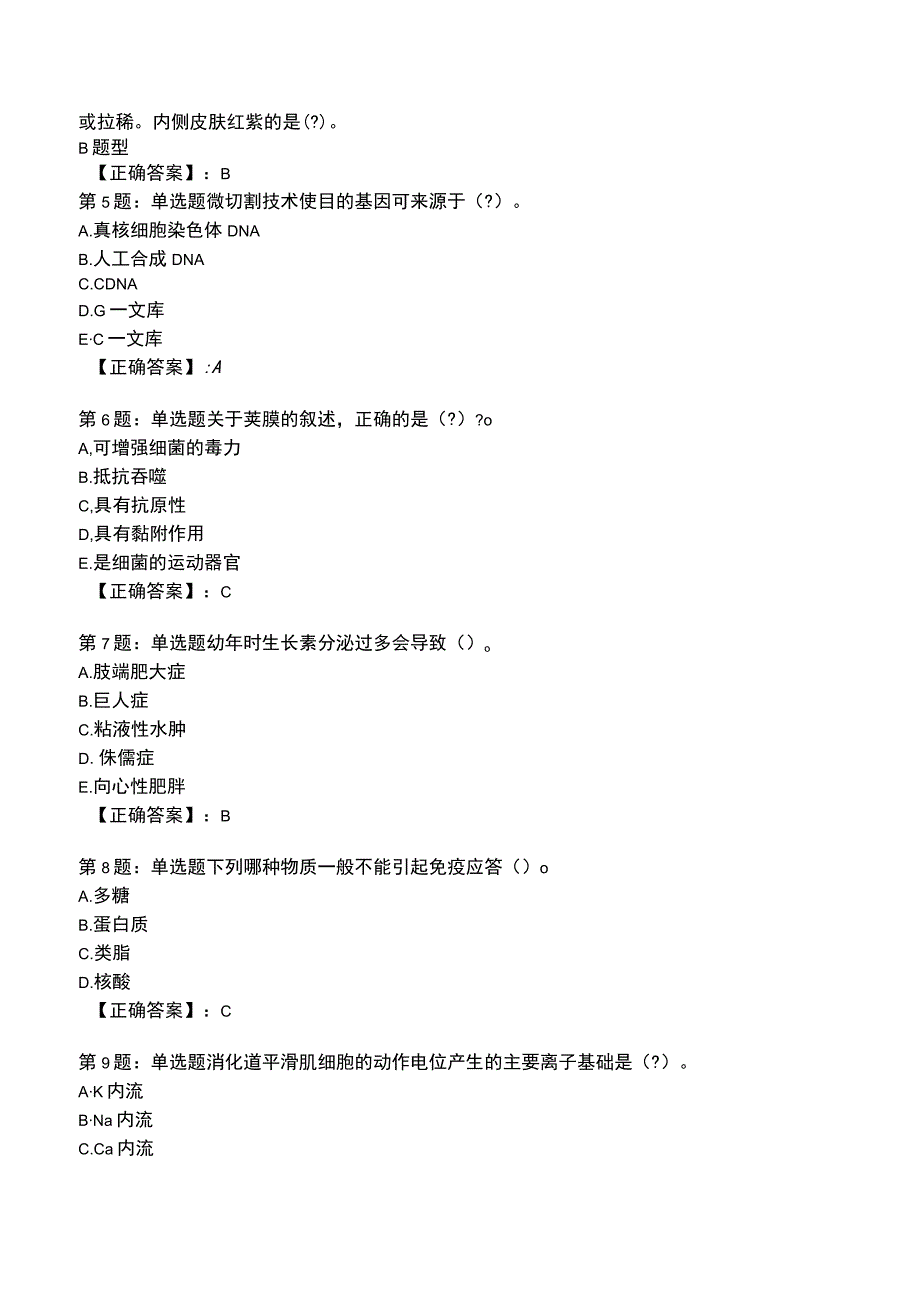 或拉稀。内侧皮肤红紫的是(?)。
B 题型
【正确答案】：B
第 5 题：单选题微切割技术使目的基因可来源于（?）。
A.真核细胞染色体 DNA
B.人工合成 DNA
C.CDNA
D.G 一文库
E·C 一文库
【正确答案】:A

第 6 题：单选题关于荚膜的叙述，正确的是（?）?o
A,可增强细菌的毒力
B.抵抗吞噬
C,具有抗原性
D,具有黏附作用
E.是细菌的运动器官
【正确答案】：C

第 7 题：单选题幼年时生长素分泌过多会导致（）。
A.肢端肥大症
B.巨人症
C.粘液性水肿
D. 侏儒症
E.向心性肥胖
【正确答案】：B

第 8 题：单选题下列哪种物质一般不能引起免疫应答（）o
A.多糖
B.蛋白质
C.类脂
D.核酸
【正确答案】：C

第 9 题：单选题消化道平滑肌细胞的动作电位产生的主要离子基础是（?）。
A·K 内流
B·Na 内流
C.Ca 内流